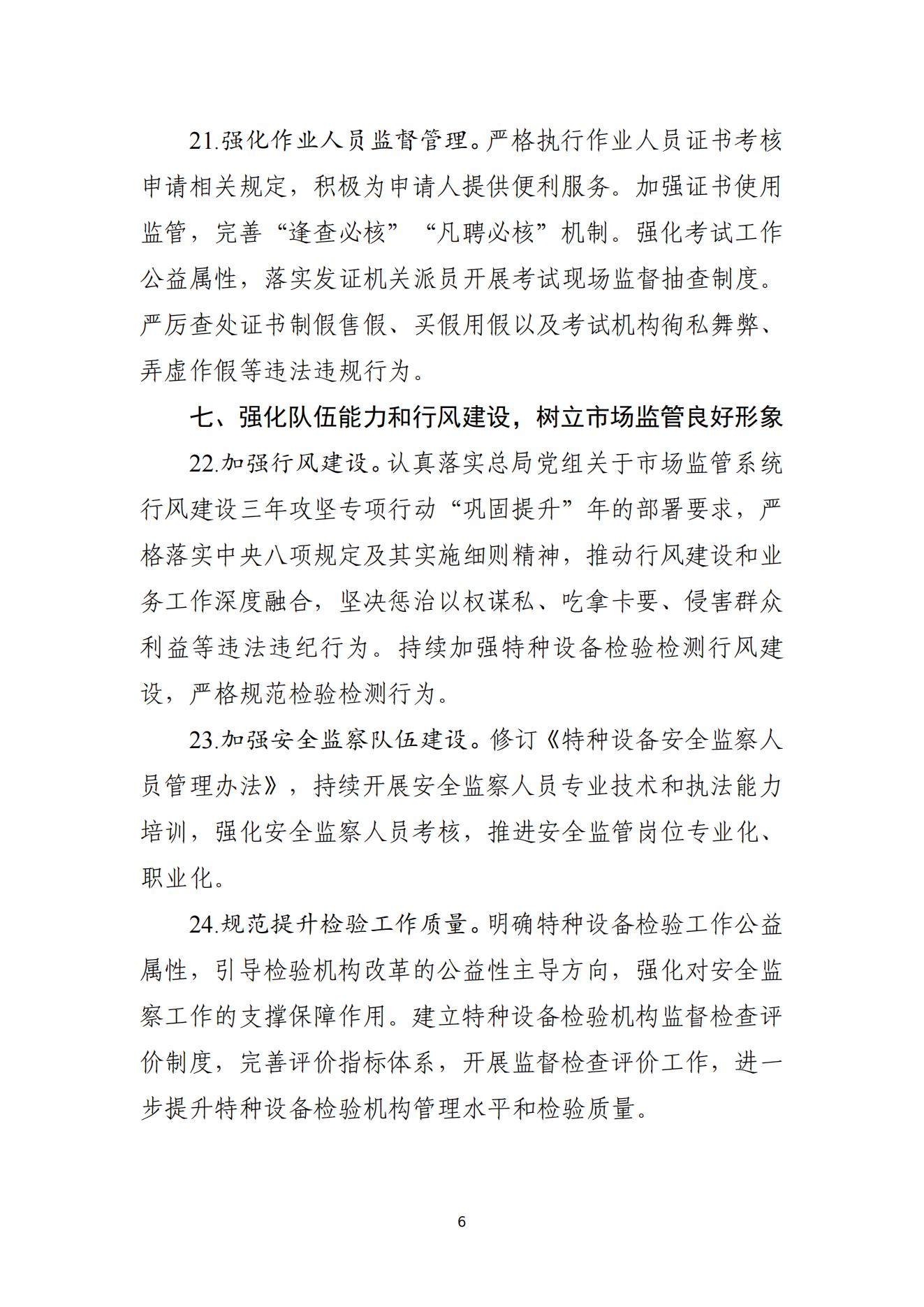 21.强化作业人员监督管理。严格执行作业人员证书考核申请相关规定，积极为申请人提供便利服务。加强证书使用监管，完善“逢查必核”“凡聘必核”机制。强化考试工作公益属性，落实发证机关派员开展考试现场监督抽查制度。严厉查处证书制假售假、买假用假以及考试机构徇私舞弊、弄虚作假等违法违规行为。

七、强化队伍能力和行风建设，树立市场监管良好形象

22.加强行风建设。认真落实总局党组关于市场监管系统行风建设三年攻坚专项行动“巩固提升”年的部署要求，严格落实中央八项规定及其实施细则精神，推动行风建设和业务工作深度融合，坚决惩治以权谋私、吃拿卡要、侵害群众利益等违法违纪行为。持续加强特种设备检验检测行风建设，严格规范检验检测行为。

23.加强安全监察队伍建设。修订《特种设备安全监察人员管理办法》，持续开展安全监察人员专业技术和执法能力培训，强化安全监察人员考核，推进安全监管岗位专业化、职业化。

24.规范提升检验工作质量。明确特种设备检验工作公益属性，引导检验机构改革的公益性主导方向，强化对安全监察工作的支撑保障作用。建立特种设备检验机构监督检查评价制度，完善评价指标体系，开展监督检查评价工作，进一步提升特种设备检验机构管理水平和检验质量。

6